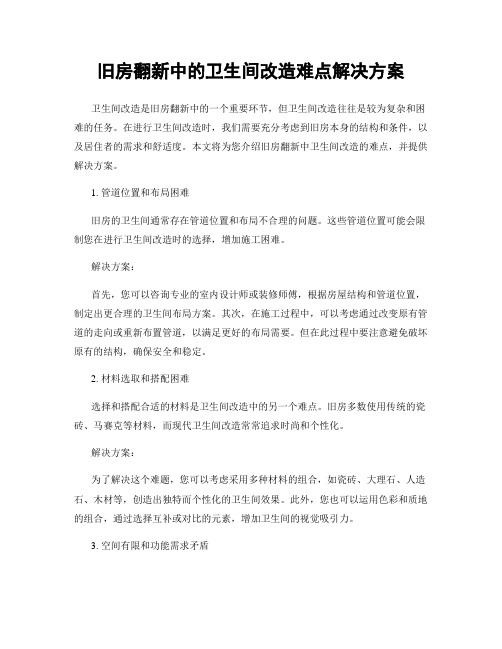 旧房翻新中的卫生间改造难点解决方案

卫生间改造是旧房翻新中的一个重要环节，但卫生间改造往往是较为复杂和困难的任务。在进行卫生间改造时，我们需要充分考虑到旧房本身的结构和条件，以及居住者的需求和舒适度。本文将为您介绍旧房翻新中卫生间改造的难点，并提供解决方案。

1. 管道位置和布局困难

旧房的卫生间通常存在管道位置和布局不合理的问题。这些管道位置可能会限制您在进行卫生间改造时的选择，增加施工困难。

解决方案：

首先，您可以咨询专业的室内设计师或装修师傅，根据房屋结构和管道位置，制定出更合理的卫生间布局方案。其次，在施工过程中，可以考虑通过改变原有管道的走向或重新布置管道，以满足更好的布局需要。但在此过程中要注意避免破坏原有的结构，确保安全和稳定。

2. 材料选取和搭配困难

选择和搭配合适的材料是卫生间改造中的另一个难点。旧房多数使用传统的瓷砖、马赛克等材料，而现代卫生间改造常常追求时尚和个性化。

解决方案：

为了解决这个难题，您可以考虑采用多种材料的组合，如瓷砖、大理石、人造石、木材等，创造出独特而个性化的卫生间效果。此外，您也可以运用色彩和质地的组合，通过选择互补或对比的元素，增加卫生间的视觉吸引力。

3. 空间有限和功能需求矛盾